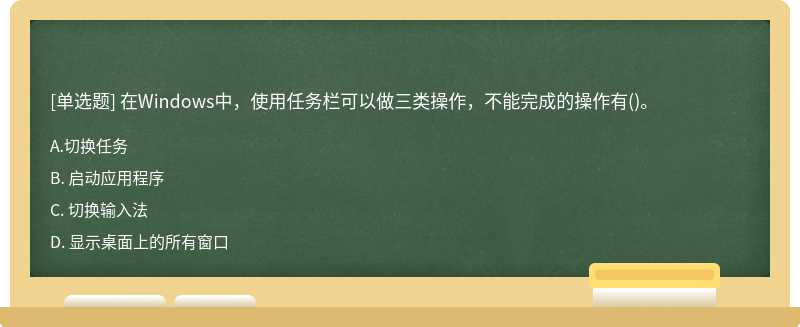 [单选题] 在Windows中，使用任务栏可以做三类操作，不能完成的操作有()。

A.切换任务

B. 启动应用程序

C. 切换输入法

D. 显示桌面上的所有窗口